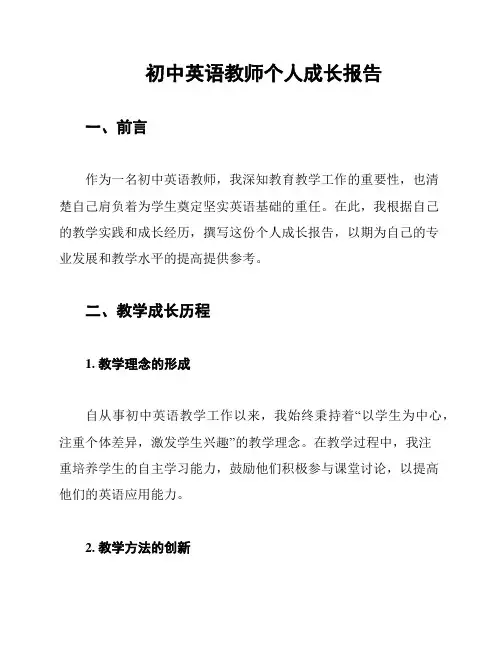 初中英语教师个人成长报告

一、前言

作为一名初中英语教师，我深知教育教学工作的重要性，也清楚自己肩负着为学生奠定坚实英语基础的重任。在此，我根据自己的教学实践和成长经历，撰写这份个人成长报告，以期为自己的专业发展和教学水平的提高提供参考。

二、教学成长历程

1. 教学理念的形成

自从事初中英语教学工作以来，我始终秉持着“以学生为中心，注重个体差异，激发学生兴趣”的教学理念。在教学过程中，我注重培养学生的自主学习能力，鼓励他们积极参与课堂讨论，以提高他们的英语应用能力。

2. 教学方法的创新